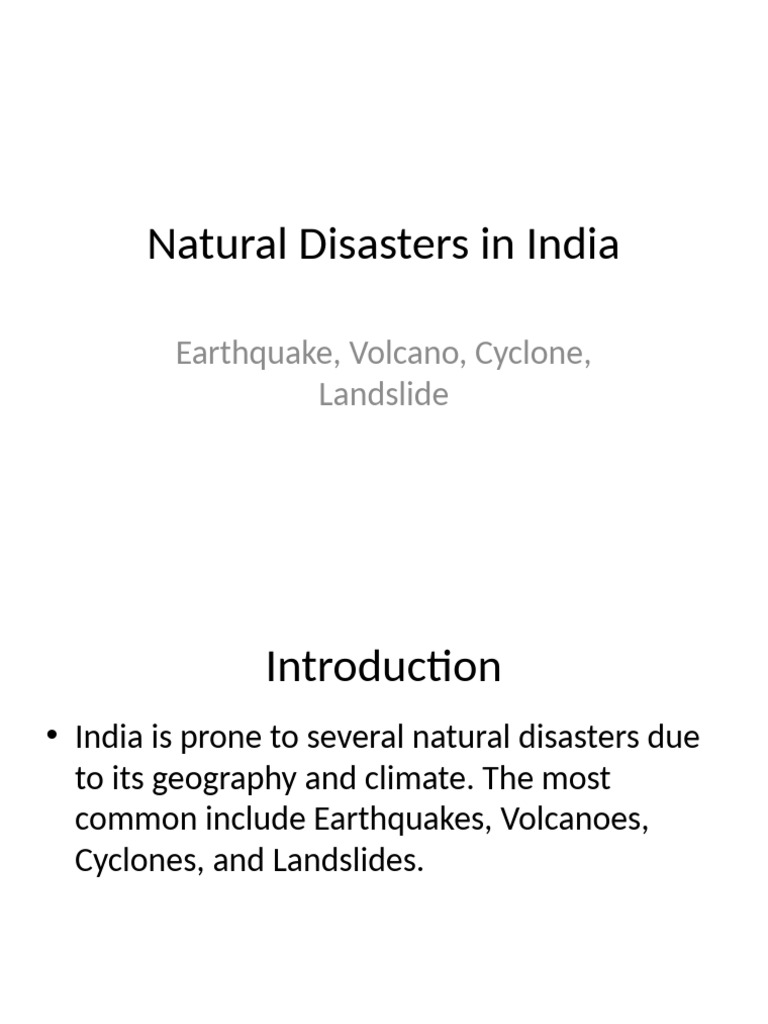 Natural Disasters in India

Earthquake, Volcano, Cyclone, Landslide

Introduction

• India is prone to several natural disasters due to its geography and climate. The most common include Earthquakes, Volcanoes, Cyclones, and Landslides.